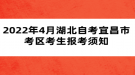 2022年4月湖北自考宜昌市考区考生报考须知